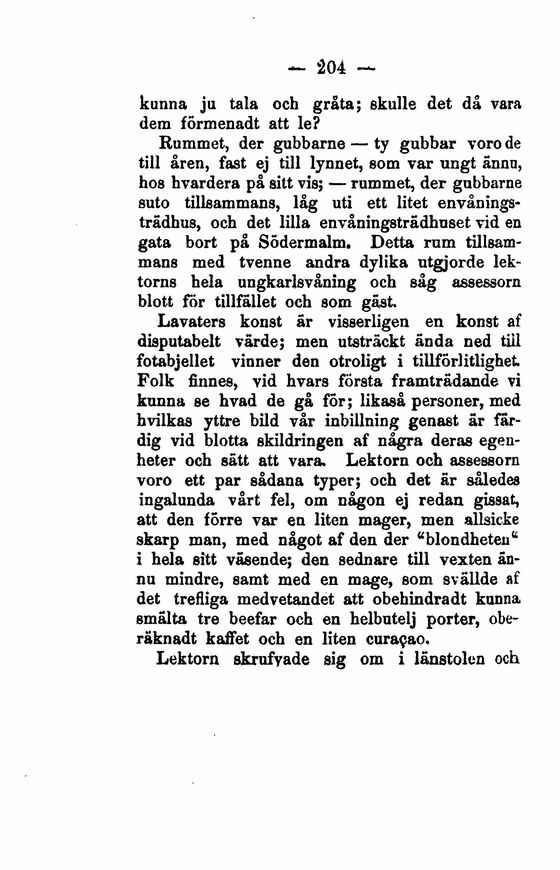 — 204 —

kunna ju tala och gråta; skulle det då vara dem förmenadt att le?

Rummet, der gubbarne — ty gubbar voro de till åren, fast ej till lynnet, som var ungt ännu, hos hvardera på sitt vis; — rummet, der gubbarne suto tillsammans, låg uti ett litet envåningsträdhus, och det lilla envåningsträdhuset vid en gata bort på Södermalm. Detta rum tillsammans med tvenne andra dylika utgjorde lektorns hela ungkarlsvåning och såg assessorn blott för tillfället och som gäst.

Lavaters konst är visserligen en konst af disputabelt värde; men utsträckt ända ned till fotabjellet vinner den otroligt i tillförlitlighet. Folk finnes, vid hvars första framträdande vi kunna se hvad de gå för; likaså personer, med hvilkas yttre bild vår inbillning genast är färdig vid blotta skildringen af några deras egenheter och sätt att vara. Lektorn och assessorn voro ett par sådana typer; och det är således ingalunda vårt fel, om någon ej redan gissat, att den förre var en liten mager, men allsicke skarp man, med något af den der "blondheten" i hela sitt väsende; den sednare till vexten ännu mindre, samt med en mage, som svällde af det trefliga medvetandet att obehindradt kunna smälta tre beefar och en helbutelj porter, oberäknadt kaffet och en liten curaçao.

Lektorn skrufvade sig om i länstolen och